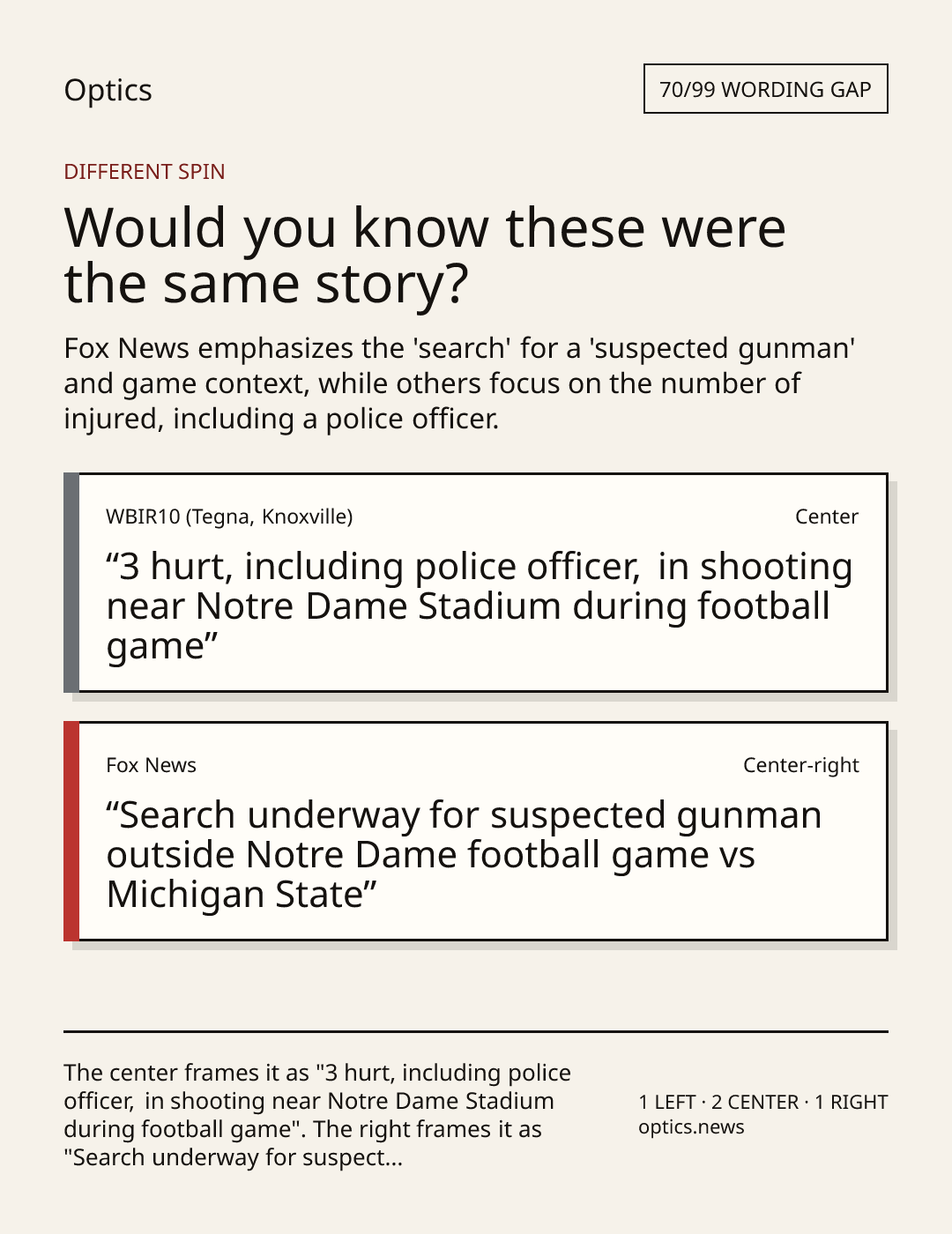 Optics

70/99 WORDING GAP

DIFFERENT SPIN

Would you know these were the same story?

Fox News emphasizes the 'search' for a 'suspected gunman' and game context, while others focus on the number of injured, including a police officer.

WBIR10 (Tegna, Knoxville)

Center

"3 hurt, including police officer, in shooting near Notre Dame Stadium during football game"

Fox News

Center-right

"Search underway for suspected gunman outside Notre Dame football game vs Michigan State"

The center frames it as "3 hurt, including police officer, in shooting near Notre Dame Stadium during football game". The right frames it as "Search underway for suspect...

1 LEFT · 2 CENTER · 1 RIGHT
optics.news